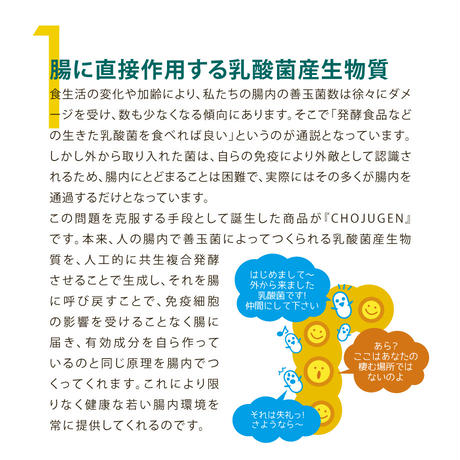 1

腸に直接作用する乳酸菌産生物質

食生活の変化や加齢により、私たちの腸内の善玉菌数は徐々にダメージを受け、数も少なくなる傾向にあります。そこで「発酵食品などの生きた乳酸菌を食べれば良い」というのが通説となっています。しかし外から取り入れた菌は、自らの免疫により外敵として認識されるため、腸内にとどまることは困難で、実際にはその多くが腸内を通過するだけとなっています。
この問題を克服する手段として誕生した商品が『CHOJUGEN』です。本来、人の腸内で善玉菌によってつくられる乳酸菌産生物質を、人工的に共生複合発酵させることで生成し、それを腸に呼び戻すことで、免疫細胞の影響を受けることなく腸に届き、有効成分を自ら作っているのと同じ原理を腸内でつくってくれます。これにより限りなく健康な若い腸内環境を常に提供してくれるのです。

はじめまして〜
外から来ました
乳酸菌です!
仲間にして下さい

あら?
ここはあなたの
棲む場所では
ないのよ

それは失礼っ!
さようなら〜